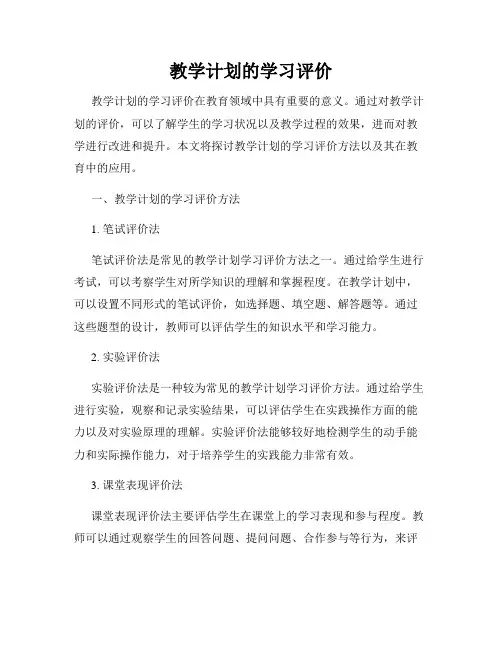 教学计划的学习评价

教学计划的学习评价在教育领域中具有重要的意义。通过对教学计划的评价，可以了解学生的学习状况以及教学过程的效果，进而对教学进行改进和提升。本文将探讨教学计划的学习评价方法以及其在教育中的应用。

一、教学计划的学习评价方法

1. 笔试评价法

笔试评价法是常见的教学计划学习评价方法之一。通过给学生进行考试，可以考察学生对所学知识的理解和掌握程度。在教学计划中，可以设置不同形式的笔试评价，如选择题、填空题、解答题等。通过这些题型的设计，教师可以评估学生的知识水平和学习能力。

2. 实验评价法

实验评价法是一种较为常见的教学计划学习评价方法。通过给学生进行实验，观察和记录实验结果，可以评估学生在实践操作方面的能力以及对实验原理的理解。实验评价法能够较好地检测学生的动手能力和实际操作能力，对于培养学生的实践能力非常有效。

3. 课堂表现评价法

课堂表现评价法主要评估学生在课堂上的学习表现和参与程度。教师可以通过观察学生的回答问题、提问问题、合作参与等行为，来评